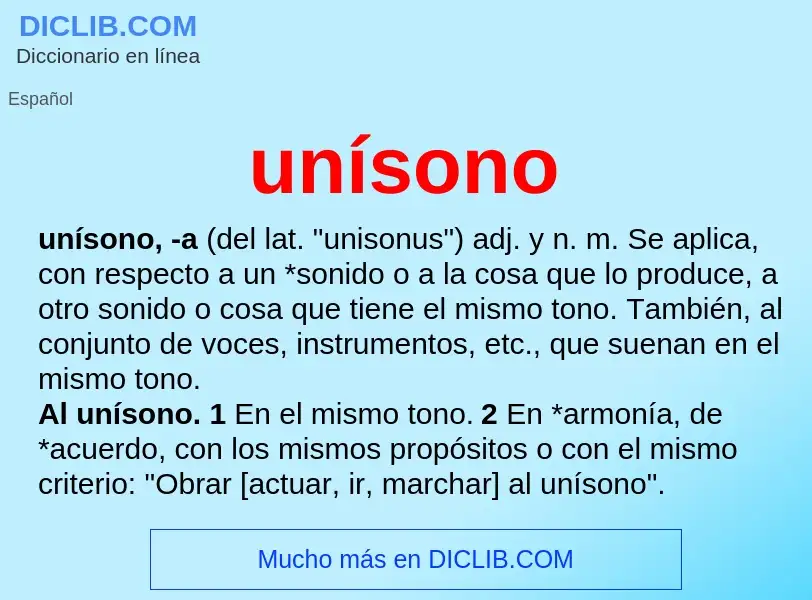 DICLIB.COM
Diccionario en línea

Español

unísono

unísono, -a (del lat. "unisonus") adj. y n. m. Se aplica, con respecto a un *sonido o a la cosa que lo produce, a otro sonido o cosa que tiene el mismo tono. También, al conjunto de voces, instrumentos, etc., que suenan en el mismo tono.
Al unísono. 1 En el mismo tono. 2 En *armonía, de *acuerdo, con los mismos propósitos o con el mismo criterio: "Obrar [actuar, ir, marchar] al unísono".

Mucho más en DICLIB.COM